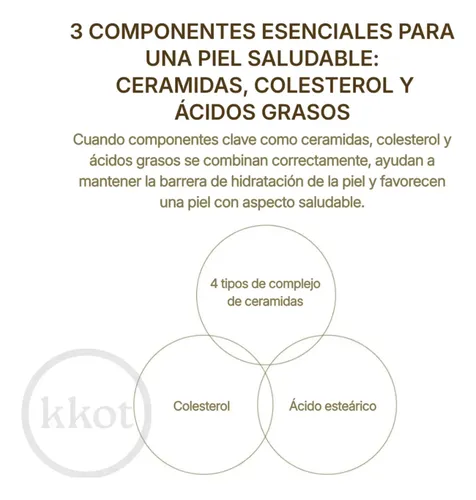 3 COMPONENTES ESENCIALES PARA UNA PIEL SALUDABLE: CERAMIDAS, COLESTEROL Y ÁCIDOS GRASOS

Cuando componentes clave como ceramidas, colesterol y ácidos grasos se combinan correctamente, ayudan a mantener la barrera de hidratación de la piel y favorecen una piel con aspecto saludable.

4 tipos de complejo de ceramidas

kkot

Colesterol

Ácido esteárico